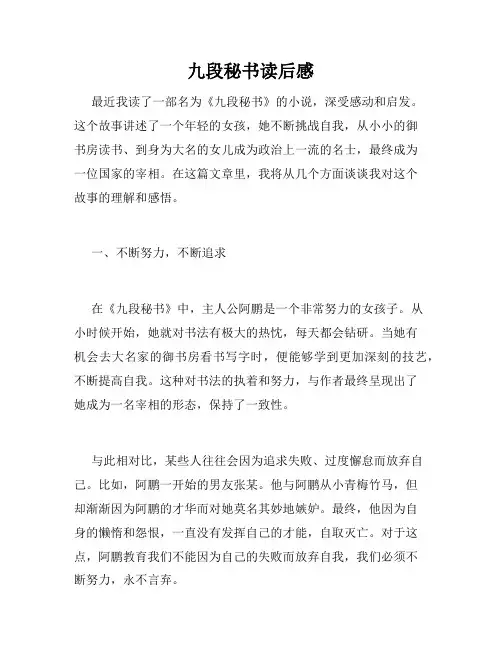 九段秘书读后感

最近我读了一部名为《九段秘书》的小说，深受感动和启发。这个故事讲述了一个年轻的女孩，她不断挑战自我，从小小的御书房读书、到身为大名的女儿成为政治上一流的名士，最终成为一位国家的宰相。在这篇文章里，我将从几个方面谈谈我对这个故事的理解和感悟。

一、不断努力，不断追求

在《九段秘书》中，主人公阿鹏是一个非常努力的女孩子。从小时候开始，她就对书法有极大的热忱，每天都会钻研。当她有机会去大名家的御书房看书写字时，便能够学到更加深刻的技艺，不断提高自我。这种对书法的执着和努力，与作者最终呈现出了她成为一名宰相的形态，保持了一致性。

与此相对比，某些人往往会因为追求失败、过度懈怠而放弃自己。比如，阿鹏一开始的男友张某。他与阿鹏从小青梅竹马，但却渐渐因为阿鹏的才华而对她莫名其妙地嫉妒。最终，他因为自身的懒惰和怨恨，一直没有发挥自己的才能，自取灭亡。对于这点，阿鹏教育我们不能因为自己的失败而放弃自我，我们必须不断努力，永不言弃。